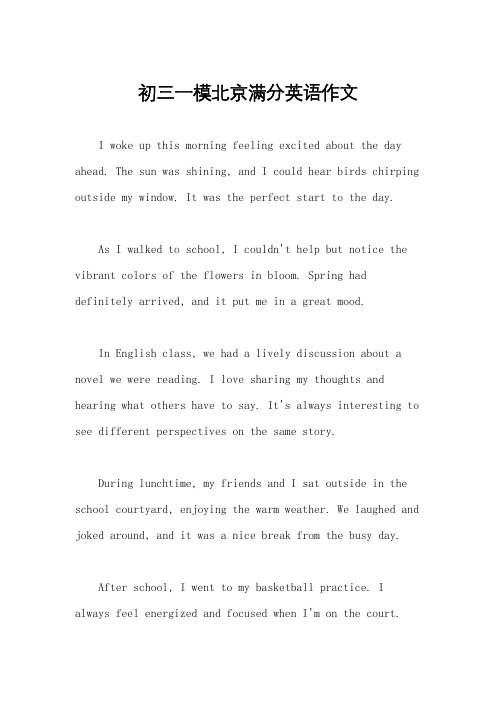 初三一模北京满分英语作文

I woke up this morning feeling excited about the day ahead. The sun was shining, and I could hear birds chirping outside my window. It was the perfect start to the day.

As I walked to school, I couldn't help but notice the vibrant colors of the flowers in bloom. Spring had definitely arrived, and it put me in a great mood.

In English class, we had a lively discussion about a novel we were reading. I love sharing my thoughts and hearing what others have to say. It's always interesting to see different perspectives on the same story.

During lunchtime, my friends and I sat outside in the school courtyard, enjoying the warm weather. We laughed and joked around, and it was a nice break from the busy day.

After school, I went to my basketball practice. I always feel energized and focused when I'm on the court.